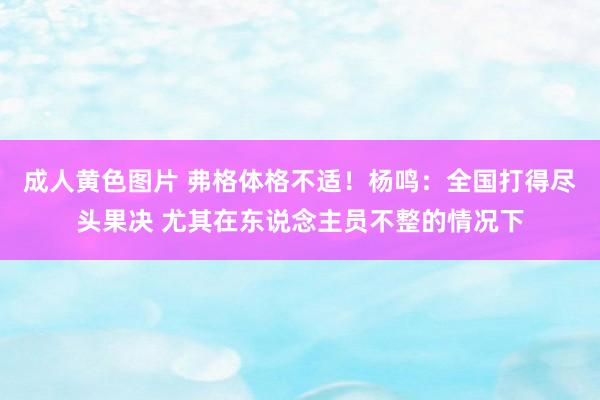 成人黄色图片 弗格体格不适！杨鸣：全国打得尽头果决 尤其在东说念主员不整的情况下